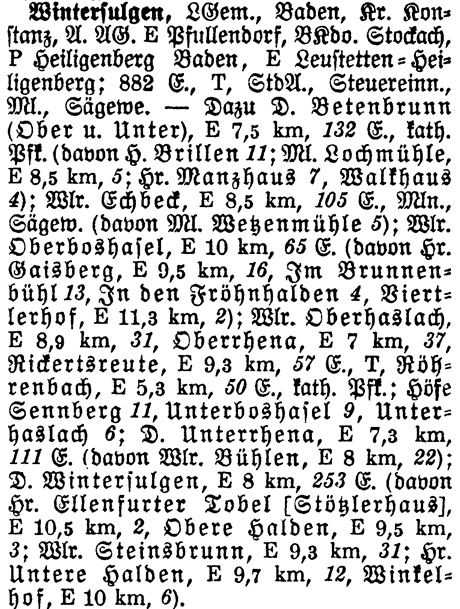 Wintersulgen, LGem., Baden, Kr. Konstanz, A. AG. E Pfullendorf, BKdo. Stockach, P Heiligenberg Baden, E Leustetten-Heiligenberg; 882 E., T, StdA., Steuereinn., Ml., Sägewe. — Dazu D. Betenbrunn (Ober u. Unter), E 7,5 km, 132 E., kath. Pfk. (davon H. Brillen 11; Ml. Lochmühle, E 8,5 km, 5; Hr. Manzhaus 7, Walkhaus 4); Wlr. Echbeck, E 8,5 km, 105 E., Mln., Sägew. (davon Ml. Wetzenmühle 5); Wlr. Oberboshasel, E 10 km, 65 E. (davon Hr. Gaisberg, E 9,5 km, 16, Im Brunnenbühl 13, In den Fröhnhalden 4, Viertlerhof, E 11,3 km, 2); Wlr. Oberhaslach, E 8,9 km, 31, Oberrhena, E 7 km, 37, Rickertsreute, E 9,3 km, 57 E., T, Röhrenbach, E 5,3 km, 50 E., kath. Pfk.; Höfe Sennberg 11, Unterboshasel 9, Unterhaslach 6; D. Unterrhena, E 7,3 km, 111 E. (davon Wlr. Bühlen, E 8 km, 22); D. Wintersulgen, E 8 km, 253 E. (davon Hr. Ellenfurter Tobel [Stötzlerhaus], E 10,5 km, 2, Obere Halden, E 9,5 km, 3; Wlr. Steinsbrunn, E 9,3 km, 31; Hr. Untere Halden, E 9,7 km, 12, Winkelhof, E 10 km, 6).